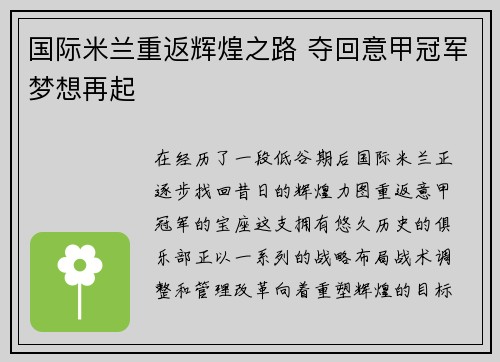 国际米兰重返辉煌之路 夺回意甲冠军梦想再起

在经历了一段低谷期后国际米兰正逐步找回昔日的辉煌力图重返意甲冠军的宝座这支拥有悠久历史的俱乐部正以一系列的战略布局战术调整和管理改革向着重塑辉煌的目标